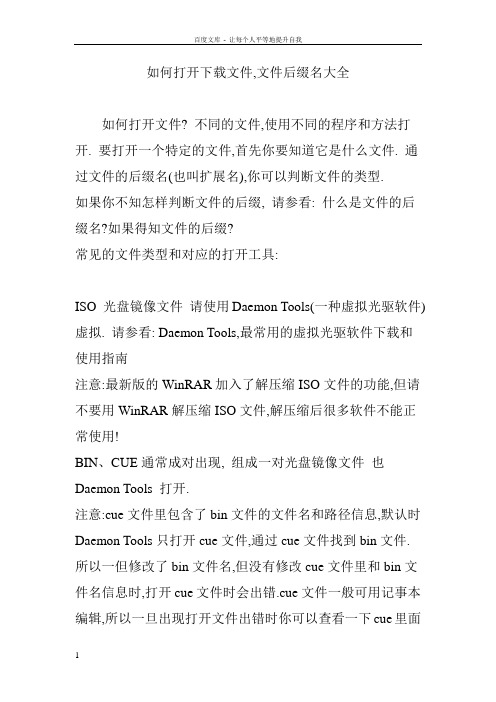 百度文库 - 让每个人平等地提升自我

如何打开下载文件,文件后缀名大全

如何打开文件? 不同的文件,使用不同的程序和方法打开. 要打开一个特定的文件,首先你要知道它是什么文件. 通过文件的后缀名(也叫扩展名),你可以判断文件的类型.
如果你不知怎样判断文件的后缀, 请参看: 什么是文件的后缀名?如果得知文件的后缀?
常见的文件类型和对应的打开工具:

ISO 光盘镜像文件 请使用 Daemon Tools(一种虚拟光驱软件)虚拟. 请参看: Daemon Tools,最常用的虚拟光驱软件下载和使用指南
注意:最新版的 WinRAR 加入了解压缩 ISO 文件的功能,但请不要用 WinRAR 解压缩 ISO 文件,解压缩后很多软件不能正常使用!
BIN、CUE 通常成对出现, 组成一对光盘镜像文件 也 Daemon Tools 打开.
注意:cue 文件里包含了 bin 文件的文件名和路径信息,默认时 Daemon Tools 只打开 cue 文件,通过 cue 文件找到 bin 文件. 所以一但修改了 bin 文件名,但没有修改 cue 文件里和 bin 文件名信息时,打开 cue 文件时会出错.cue 文件一般可用记事本编辑,所以一旦出现打开文件出错时你可以查看一下 cue 里面

1